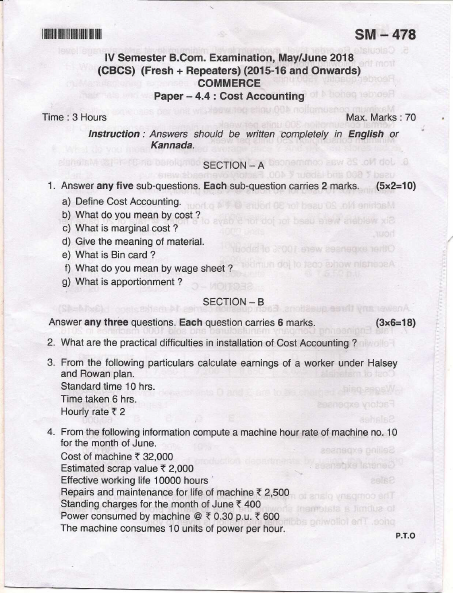 SM – 478

IV Semester B.Com. Examination, May/June 2018
(CBCS) (Fresh + Repeaters) (2015-16 and Onwards)
COMMERCE
Paper – 4.4 : Cost Accounting

Time : 3 Hours Max. Marks : 70

Instruction : Answers should be written completely in English or Kannada.

SECTION – A

1. Answer any five sub-questions. Each sub-question carries 2 marks. (5×2=10)

a) Define Cost Accounting.
b) What do you mean by cost ?
c) What is marginal cost ?
d) Give the meaning of material.
e) What is Bin card ?
f) What do you mean by wage sheet ?
g) What is apportionment ?

SECTION – B

Answer any three questions. Each question carries 6 marks. (3×6=18)

2. What are the practical difficulties in installation of Cost Accounting ?

3. From the following particulars calculate earnings of a worker under Halsey and Rowan plan.
Standard time 10 hrs.
Time taken 6 hrs.
Hourly rate ₹ 2

4. From the following information compute a machine hour rate of machine no. 10 for the month of June.
Cost of machine ₹ 32,000
Estimated scrap value ₹ 2,000
Effective working life 10000 hours
Repairs and maintenance for life of machine ₹ 2,500
Standing charges for the month of June ₹ 400
Power consumed by machine @ ₹ 0.30 p.u. ₹ 600
The machine consumes 10 units of power per hour.

P.T.O